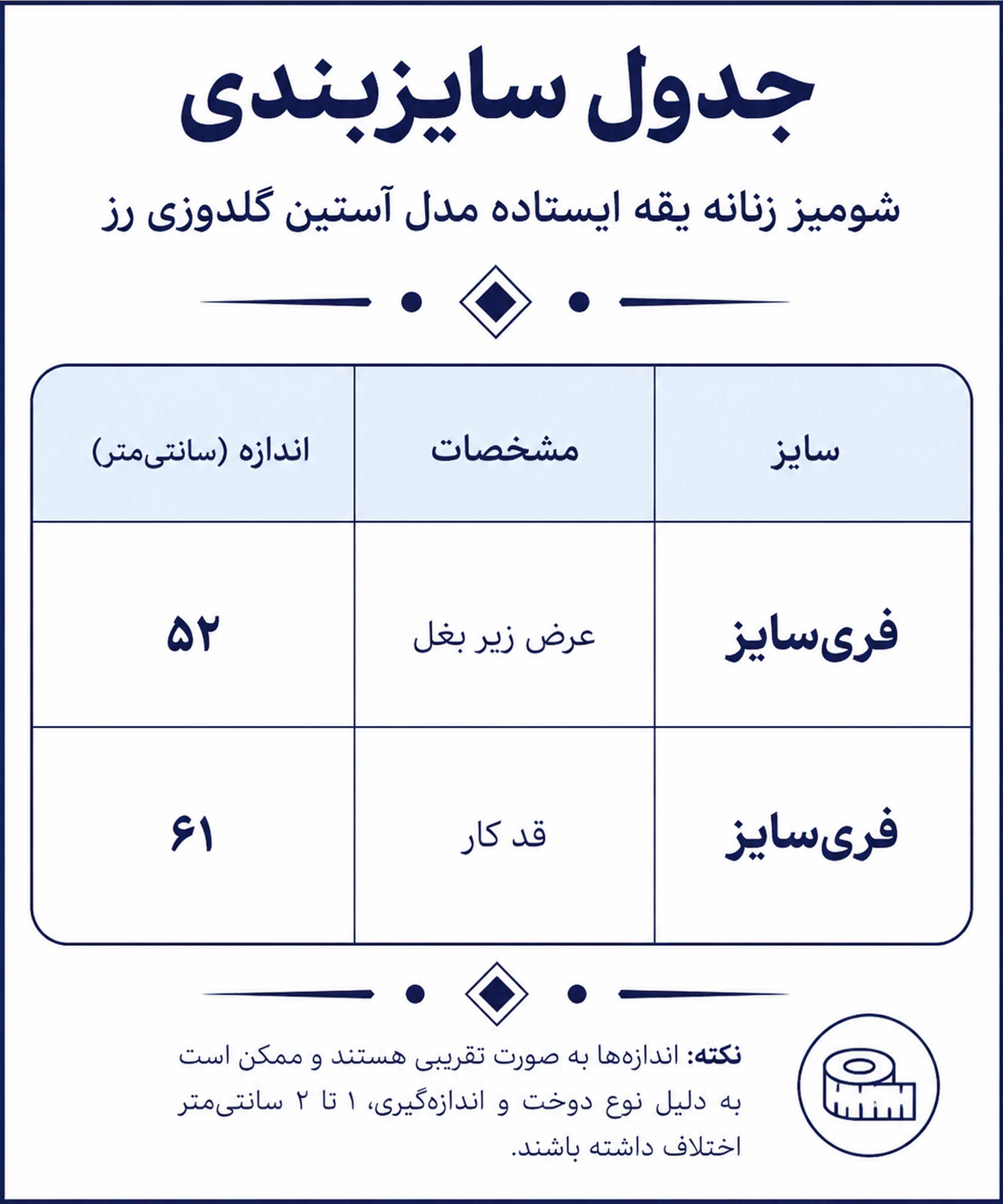 جدول سایزبندی

شومیز زنانه یقه ایستاده مدل آستین گلدوزی رز

| سایز | مشخصات | اندازه (سانتی‌متر) |
|---|---|---|
| فری‌سایز | عرض زیر بغل | ۵۲ |
| فری‌سایز | قد کار | ۶۱ |

نکته: اندازه‌ها به صورت تقریبی هستند و ممکن است به دلیل نوع دوخت و اندازه‌گیری، ۱ تا ۲ سانتی‌متر اختلاف داشته باشند.